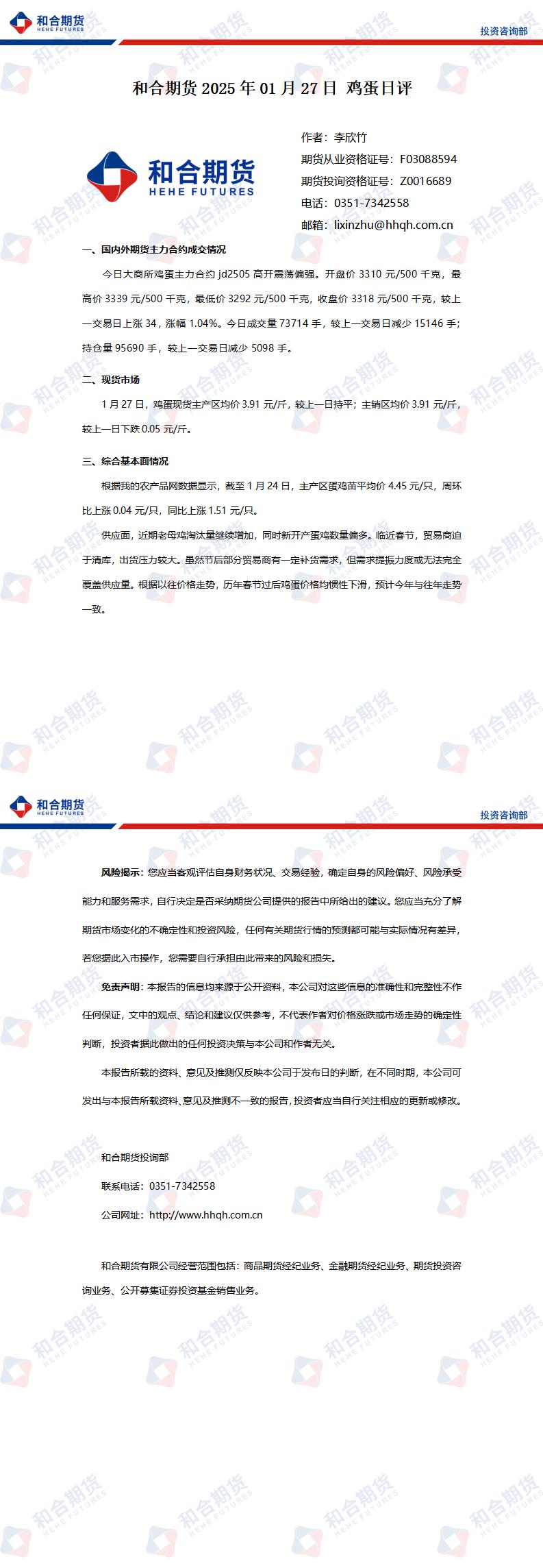 和合期货
HEHE FUTURES
投资咨询部

和合期货 2025 年 01 月 27 日 鸡蛋日评

和合期货
HEHE FUTURES

作者：李欣竹
期货从业资格证号：F03088594
期货投询资格证号：Z0016689
电话：0351-7342558
邮箱：lixinzhu@hhqh.com.cn

一、国内外期货主力合约成交情况

今日大商所鸡蛋主力合约 jd2505 高开震荡偏强。开盘价 3310 元/500 千克，最高价 3339 元/500 千克，最低价 3292 元/500 千克，收盘价 3318 元/500 千克，较上一交易日上涨 34，涨幅 1.04%。今日成交量 73714 手，较上一交易日减少 15146 手；持仓量 95690 手，较上一交易日减少 5098 手。

二、现货市场

1 月 27 日，鸡蛋现货主产区均价 3.91 元/斤，较上一日持平；主销区均价 3.91 元/斤，较上一日下跌 0.05 元/斤。

三、综合基本面情况

根据我的农产品网数据显示，截至 1 月 24 日，主产区蛋鸡苗平均价 4.45 元/只，周环比上涨 0.04 元/只，同比上涨 1.51 元/只。

供应面，近期老母鸡淘汰量继续增加，同时新开产蛋鸡数量偏多。临近春节，贸易商迫于清库，出货压力较大。虽然节后部分贸易商有一定补货需求，但需求提振力度或无法完全覆盖供应量。根据以往价格走势，历年春节过后鸡蛋价格均惯性下滑，预计今年与往年走势一致。

和合期货
HEHE FUTURES
投资咨询部

风险揭示：您应当客观评估自身财务状况、交易经验，确定自身的风险偏好、风险承受能力和服务需求，自行决定是否采纳期货公司提供的报告中所给出的建议。您应当充分了解期货市场变化的不确定性和投资风险，任何有关期货行情的预测都可能与实际情况有差异，若您据此入市操作，您需要自行承担由此带来的风险和损失。

免责声明：本报告的信息均来源于公开资料，本公司对这些信息的准确性和完整性不作任何保证，文中的观点、结论和建议仅供参考，不代表作者对价格涨跌或市场走势的确定性判断，投资者据此做出的任何投资决策与本公司和作者无关。

本报告所载的资料、意见及推测仅反映本公司于发布日的判断，在不同时期，本公司可发出与本报告所载资料、意见及推测不一致的报告，投资者应当自行关注相应的更新或修改。

和合期货投询部
联系电话：0351-7342558
公司网址：http://www.hhqh.com.cn

和合期货有限公司经营范围包括：商品期货经纪业务、金融期货经纪业务、期货投资咨询业务、公开募集证券投资基金销售业务。